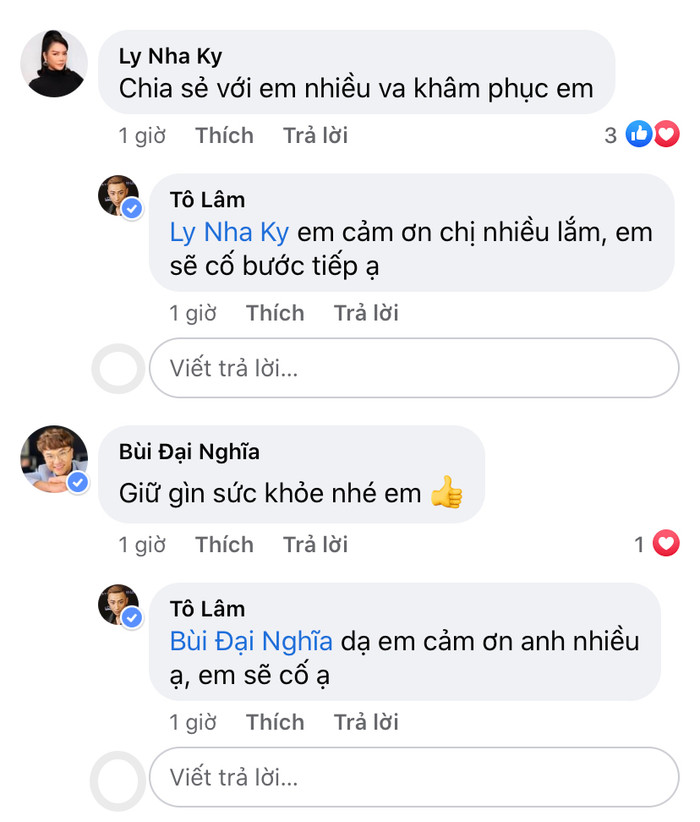 Ly Nha Ky
Chia sẻ với em nhiều va khâm phục em

1 giờ Thích Trả lời 3

Tô Lâm
Ly Nha Ky em cảm ơn chị nhiều lắm, em sẽ cố bước tiếp ạ

1 giờ Thích Trả lời

Viết trả lời...

Bùi Đại Nghĩa
Giữ gìn sức khỏe nhé em 👍

1 giờ Thích Trả lời 1

Tô Lâm
Bùi Đại Nghĩa dạ em cảm ơn anh nhiều ạ, em sẽ cố ạ

1 giờ Thích Trả lời

Viết trả lời...